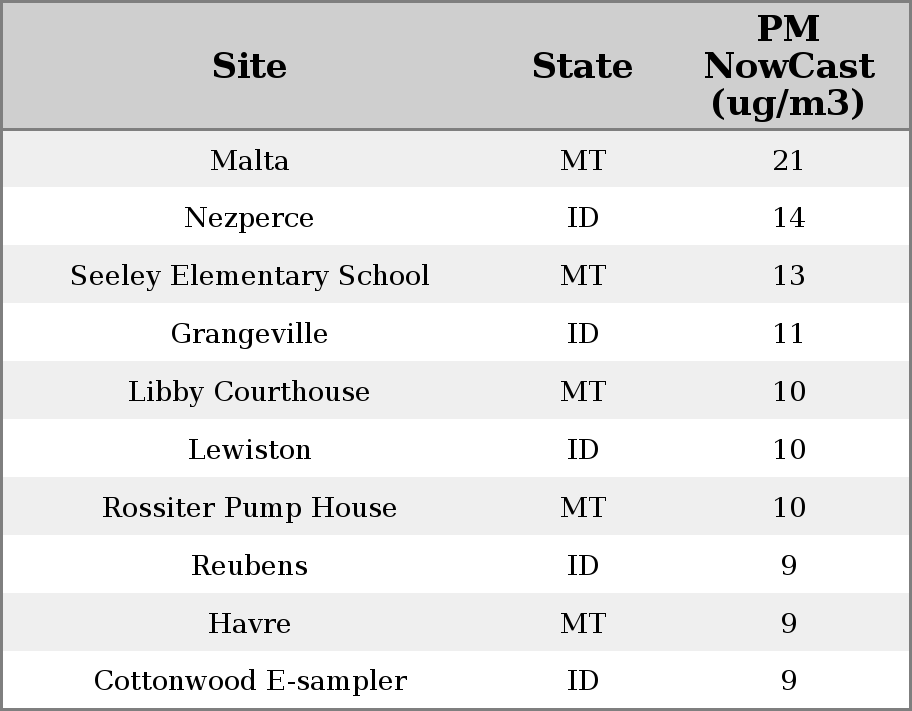 | Site | State | PM NowCast (ug/m3) |
|---|---|---|
| Malta | MT | 21 |
| Nezperce | ID | 14 |
| Seeley Elementary School | MT | 13 |
| Grangeville | ID | 11 |
| Libby Courthouse | MT | 10 |
| Lewiston | ID | 10 |
| Rossiter Pump House | MT | 10 |
| Reubens | ID | 9 |
| Havre | MT | 9 |
| Cottonwood E-sampler | ID | 9 |